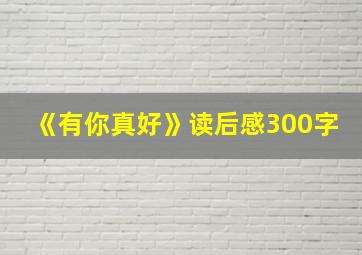 《有你真好》读后感300字